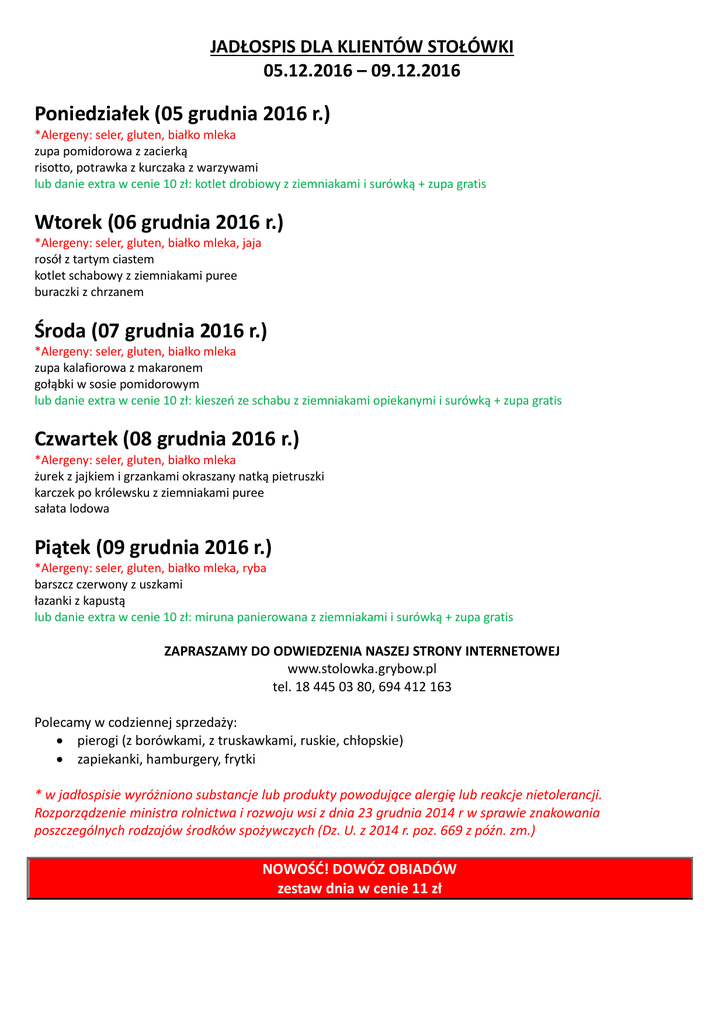 JADŁOSPIS DLA KLIENTÓW STOŁÓWKI
05.12.2016 – 09.12.2016

Poniedziałek (05 grudnia 2016 r.)
*Alergeny: seler, gluten, białko mleka
zupa pomidorowa z zacierką
risotto, potrawka z kurczaka z warzywami
lub danie extra w cenie 10 zł: kotlet drobiowy z ziemniakami i surówką + zupa gratis

Wtorek (06 grudnia 2016 r.)
*Alergeny: seler, gluten, białko mleka, jaja
rosół z tartym ciastem
kotlet schabowy z ziemniakami puree
buraczki z chrzanem

Środa (07 grudnia 2016 r.)
*Alergeny: seler, gluten, białko mleka
zupa kalafiorowa z makaronem
gołąbki w sosie pomidorowym
lub danie extra w cenie 10 zł: kieszeń ze schabu z ziemniakami opiekanymi i surówką + zupa gratis

Czwartek (08 grudnia 2016 r.)
*Alergeny: seler, gluten, białko mleka
żurek z jajkiem i grzankami okraszany natką pietruszki
karczek po królewsku z ziemniakami puree
sałata lodowa

Piątek (09 grudnia 2016 r.)
*Alergeny: seler, gluten, białko mleka, ryba
barszcz czerwony z uszkami
łazanki z kapustą
lub danie extra w cenie 10 zł: miruna panierowana z ziemniakami i surówką + zupa gratis

ZAPRASZAMY DO ODWIEDZENIA NASZEJ STRONY INTERNETOWEJ
www.stolowka.grybow.pl
tel. 18 445 03 80, 694 412 163

Polecamy w codziennej sprzedaży:
• pierogi (z borówkami, z truskawkami, ruskie, chłopskie)
• zapiekanki, hamburgery, frytki

* w jadłospisie wyróżniono substancje lub produkty powodujące alergię lub reakcje nietolerancji. Rozporządzenie ministra rolnictwa i rozwoju wsi z dnia 23 grudnia 2014 r w sprawie znakowania poszczególnych rodzajów środków spożywczych (Dz. U. z 2014 r. poz. 669 z późn. zm.)

NOWOŚĆ! DOWÓZ OBIADÓW
zestaw dnia w cenie 11 zł